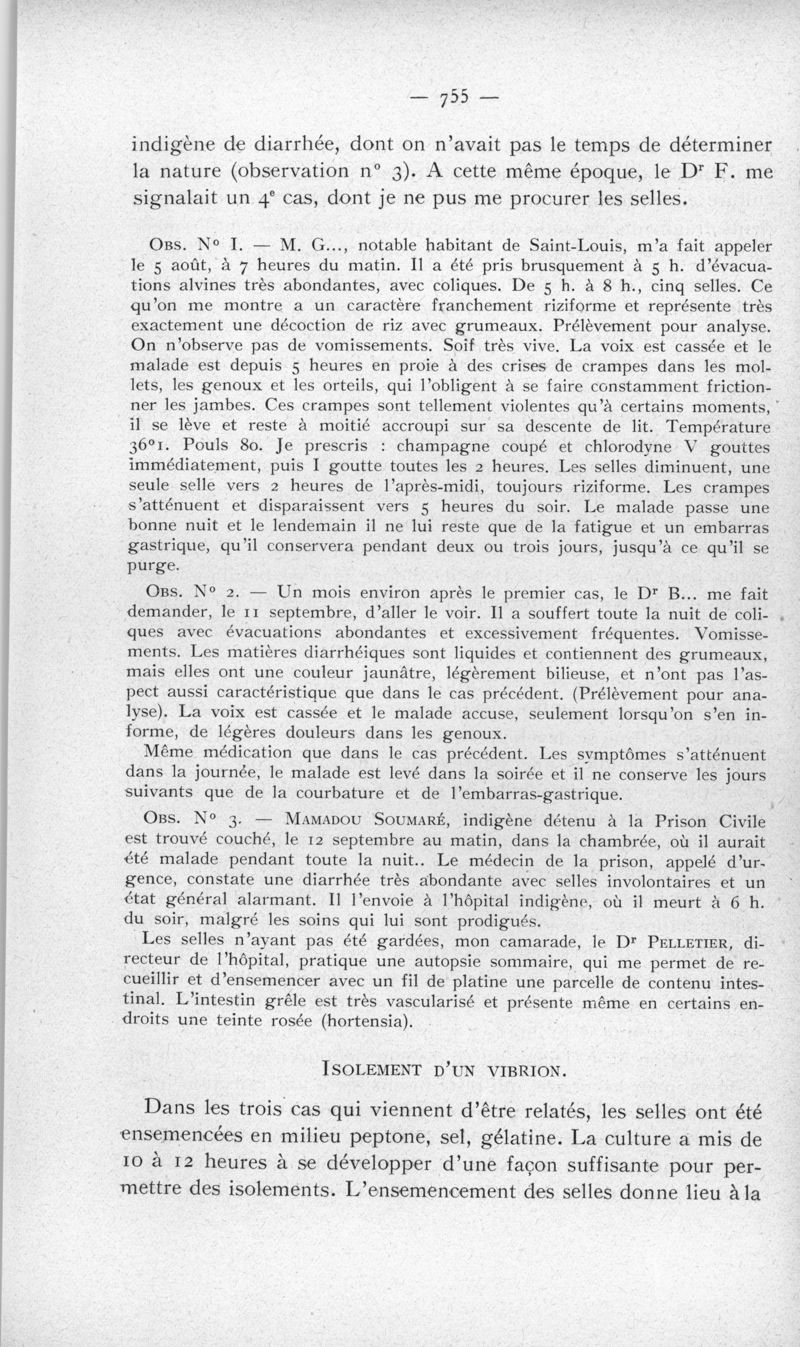 — 755 —

indigène de diarrhée, dont on n'avait pas le temps de déterminer la nature (observation n° 3). A cette même époque, le Dr F. me signalait un 4e cas, dont je ne pus me procurer les selles.

Obs. N° I. — M. G..., notable habitant de Saint-Louis, m'a fait appeler le 5 août, à 7 heures du matin. Il a été pris brusquement à 5 h. d'évacuations alvines très abondantes, avec coliques. De 5 h. à 8 h., cinq selles. Ce qu'on me montre a un caractère franchement riziforme et représente très exactement une décoction de riz avec grumeaux. Prélèvement pour analyse. On n'observe pas de vomissements. Soif très vive. La voix est cassée et le malade est depuis 5 heures en proie à des crises de crampes dans les mollets, les genoux et les orteils, qui l'obligent à se faire constamment frictionner les jambes. Ces crampes sont tellement violentes qu'à certains moments, il se lève et reste à moitié accroupi sur sa descente de lit. Température 36°1. Pouls 80. Je prescris : champagne coupé et chlorodyne V gouttes immédiatement, puis I goutte toutes les 2 heures. Les selles diminuent, une seule selle vers 2 heures de l'après-midi, toujours riziforme. Les crampes s'atténuent et disparaissent vers 5 heures du soir. Le malade passe une bonne nuit et le lendemain il ne lui reste que de la fatigue et un embarras gastrique, qu'il conservera pendant deux ou trois jours, jusqu'à ce qu'il se purge.

Obs. N° 2. — Un mois environ après le premier cas, le Dr B... me fait demander, le 11 septembre, d'aller le voir. Il a souffert toute la nuit de coliques avec évacuations abondantes et excessivement fréquentes. Vomissements. Les matières diarrhéiques sont liquides et contiennent des grumeaux, mais elles ont une couleur jaunâtre, légèrement bilieuse, et n'ont pas l'aspect aussi caractéristique que dans le cas précédent. (Prélèvement pour analyse). La voix est cassée et le malade accuse, seulement lorsqu'on s'en informe, de légères douleurs dans les genoux.

Même médication que dans le cas précédent. Les symptômes s'atténuent dans la journée, le malade est levé dans la soirée et il ne conserve les jours suivants que de la courbature et de l'embarras-gastrique.

Obs. N° 3. — Mamadou Soumaré, indigène détenu à la Prison Civile est trouvé couché, le 12 septembre au matin, dans la chambrée, où il aurait été malade pendant toute la nuit.. Le médecin de la prison, appelé d'urgence, constate une diarrhée très abondante avec selles involontaires et un état général alarmant. Il l'envoie à l'hôpital indigène, où il meurt à 6 h. du soir, malgré les soins qui lui sont prodigués.

Les selles n'ayant pas été gardées, mon camarade, le Dr Pelletier, directeur de l'hôpital, pratique une autopsie sommaire, qui me permet de recueillir et d'ensemencer avec un fil de platine une parcelle de contenu intestinal. L'intestin grêle est très vascularisé et présente même en certains endroits une teinte rosée (hortensia).

Isolement d'un vibrion.

Dans les trois cas qui viennent d'être relatés, les selles ont été ensemencées en milieu peptone, sel, gélatine. La culture a mis de 10 à 12 heures à se développer d'une façon suffisante pour permettre des isolements. L'ensemencement des selles donne lieu à la